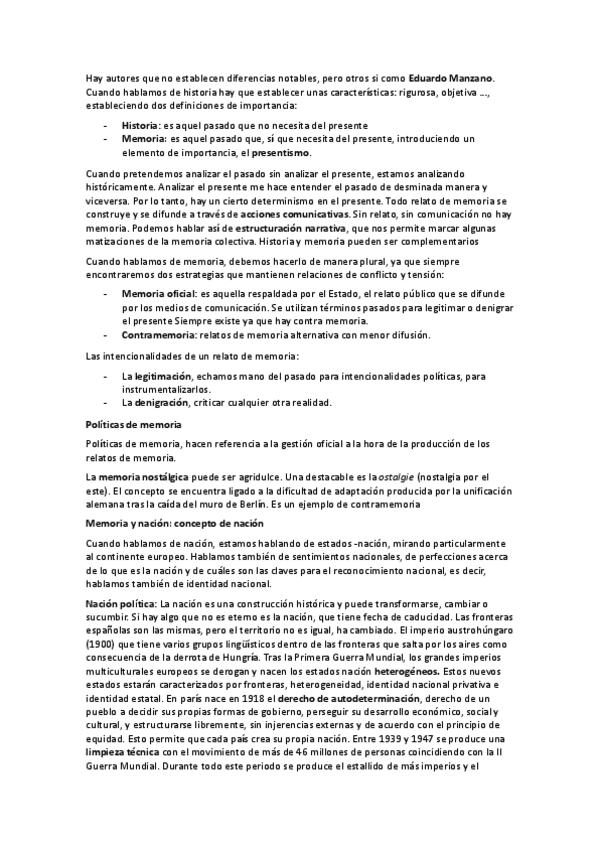 Hay autores que no establecen diferencias notables, pero otros si como Eduardo Manzano. Cuando hablamos de historia hay que establecer unas características: rigurosa, objetiva ..., estableciendo dos definiciones de importancia:

- Historia: es aquel pasado que no necesita del presente
- Memoria: es aquel pasado que, sí que necesita del presente, introduciendo un elemento de importancia, el presentismo.

Cuando pretendemos analizar el pasado sin analizar el presente, estamos analizando históricamente. Analizar el presente me hace entender el pasado de desminada manera y viceversa. Por lo tanto, hay un cierto determinismo en el presente. Todo relato de memoria se construye y se difunde a través de acciones comunicativas. Sin relato, sin comunicación no hay memoria. Podemos hablar así de estructuración narrativa, que nos permite marcar algunas matizaciones de la memoria colectiva. Historia y memoria pueden ser complementarios

Cuando hablamos de memoria, debemos hacerlo de manera plural, ya que siempre encontraremos dos estrategias que mantienen relaciones de conflicto y tensión:

- Memoria oficial: es aquella respaldada por el Estado, el relato público que se difunde por los medios de comunicación. Se utilizan términos pasados para legitimar o denigrar el presente Siempre existe ya que hay contra memoria.
- Contramemoria: relatos de memoria alternativa con menor difusión.

Las intencionalidades de un relato de memoria:

- La legitimación, echamos mano del pasado para intencionalidades políticas, para instrumentalizarlos.
- La denigración, criticar cualquier otra realidad.

Políticas de memoria

Políticas de memoria, hacen referencia a la gestión oficial a la hora de la producción de los relatos de memoria.

La memoria nostálgica puede ser agridulce. Una destacable es la ostalgie (nostalgia por el este). El concepto se encuentra ligado a la dificultad de adaptación producida por la unificación alemana tras la caída del muro de Berlín. Es un ejemplo de contramemoria

Memoria y nación: concepto de nación

Cuando hablamos de nación, estamos hablando de estados -nación, mirando particularmente al continente europeo. Hablamos también de sentimientos nacionales, de perfecciones acerca de lo que es la nación y de cuáles son las claves para el reconocimiento nacional, es decir, hablamos también de identidad nacional.

Nación política: La nación es una construcción histórica y puede transformarse, cambiar o sucumbir. Si hay algo que no es eterno es la nación, que tiene fecha de caducidad. Las fronteras españolas son las mismas, pero el territorio no es igual, ha cambiado. El imperio austrohúngaro (1900) que tiene varios grupos lingüísticos dentro de las fronteras que salta por los aires como consecuencia de la derrota de Hungría. Tras la Primera Guerra Mundial, los grandes imperios multiculturales europeos se derogan y nacen los estados nación heterogéneos. Estos nuevos estados estarán caracterizados por fronteras, heterogeneidad, identidad nacional privativa e identidad estatal. En parís nace en 1918 el derecho de autodeterminación, derecho de un pueblo a decidir sus propias formas de gobierno, perseguir su desarrollo económico, social y cultural, y estructurarse libremente, sin injerencias externas y de acuerdo con el principio de equidad. Esto permite que cada país crea su propia nación. Entre 1939 y 1947 se produce una limpieza técnica con el movimiento de más de 46 millones de personas coincidiendo con la II Guerra Mundial. Durante todo este periodo se produce el estallido de más imperios y el